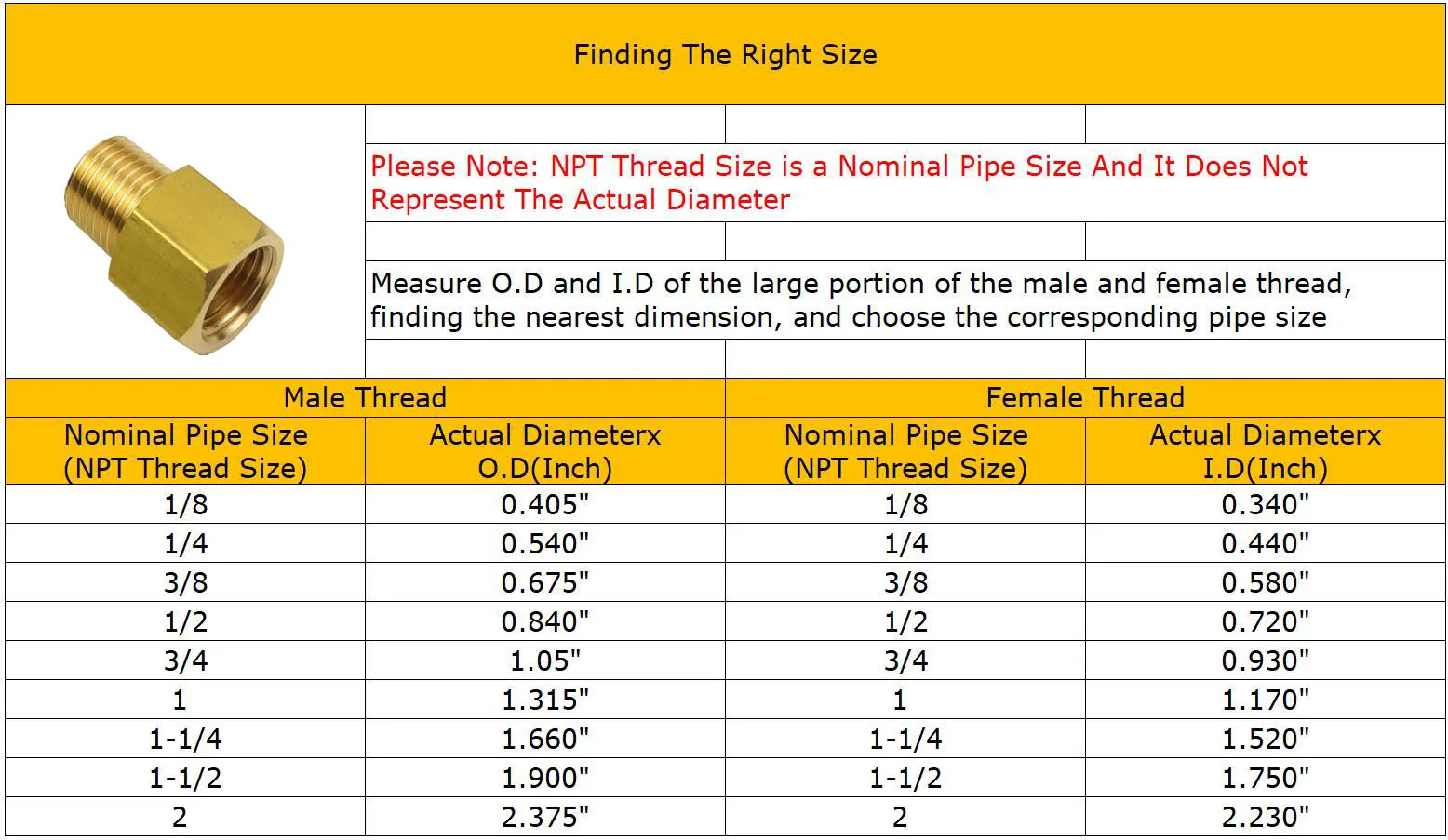 Finding The Right Size

Please Note: NPT Thread Size is a Nominal Pipe Size And It Does Not Represent The Actual Diameter

Measure O.D and I.D of the large portion of the male and female thread, finding the nearest dimension, and choose the corresponding pipe size

| Male Thread | | Female Thread | |
|---|---|---|---|
| Nominal Pipe Size (NPT Thread Size) | Actual Diameterx O.D(Inch) | Nominal Pipe Size (NPT Thread Size) | Actual Diameterx I.D(Inch) |
| 1/8 | 0.405" | 1/8 | 0.340" |
| 1/4 | 0.540" | 1/4 | 0.440" |
| 3/8 | 0.675" | 3/8 | 0.580" |
| 1/2 | 0.840" | 1/2 | 0.720" |
| 3/4 | 1.05" | 3/4 | 0.930" |
| 1 | 1.315" | 1 | 1.170" |
| 1-1/4 | 1.660" | 1-1/4 | 1.520" |
| 1-1/2 | 1.900" | 1-1/2 | 1.750" |
| 2 | 2.375" | 2 | 2.230" |